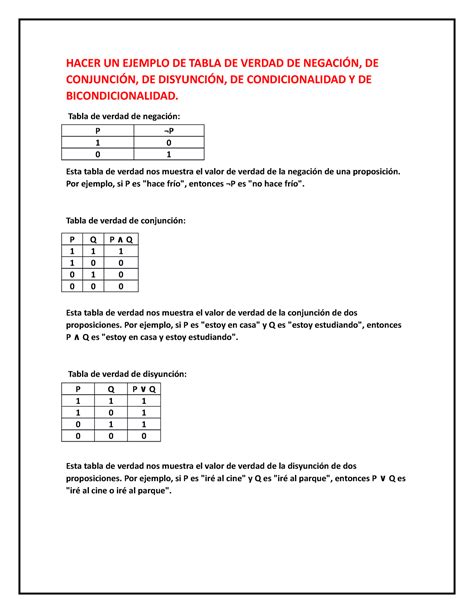 HACER UN EJEMPLO DE TABLA DE VERDAD DE NEGACIÓN, DE CONJUNCIÓN, DE DISYUNCIÓN, DE CONDICIONALIDAD Y DE BICONDICIONALIDAD.

Tabla de verdad de negación:

| P | ¬P |
|---|---|
| 1 | 0 |
| 0 | 1 |

Esta tabla de verdad nos muestra el valor de verdad de la negación de una proposición. Por ejemplo, si P es "hace frío", entonces ¬P es "no hace frío".

Tabla de verdad de conjunción:

| P | Q | P ∧ Q |
|---|---|---|
| 1 | 1 | 1 |
| 1 | 0 | 0 |
| 0 | 1 | 0 |
| 0 | 0 | 0 |

Esta tabla de verdad nos muestra el valor de verdad de la conjunción de dos proposiciones. Por ejemplo, si P es "estoy en casa" y Q es "estoy estudiando", entonces P ∧ Q es "estoy en casa y estoy estudiando".

Tabla de verdad de disyunción:

| P | Q | P ∨ Q |
|---|---|---|
| 1 | 1 | 1 |
| 1 | 0 | 1 |
| 0 | 1 | 1 |
| 0 | 0 | 0 |

Esta tabla de verdad nos muestra el valor de verdad de la disyunción de dos proposiciones. Por ejemplo, si P es "iré al cine" y Q es "iré al parque", entonces P ∨ Q es "iré al cine o iré al parque".